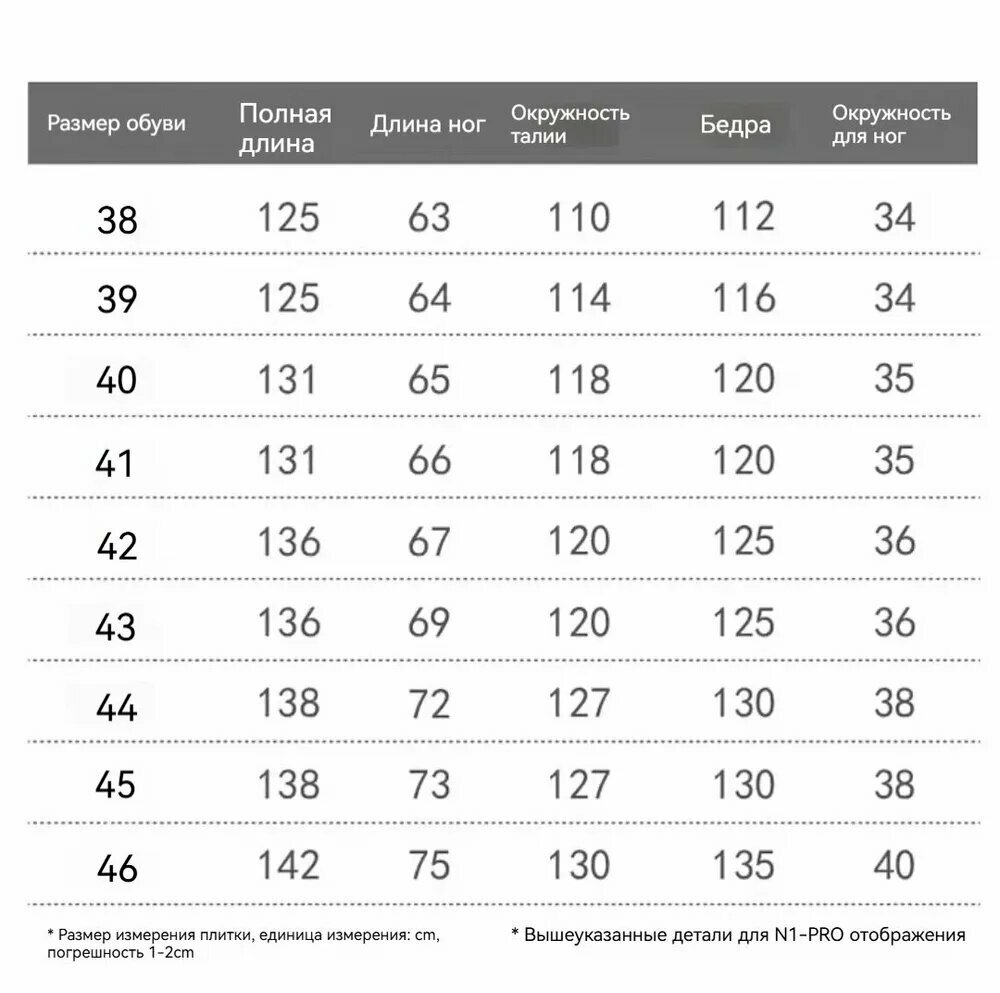 | Размер обуви | Полная длина | Длина ног | Окружность талии | Бедра | Окружность для ног |
|---|---|---|---|---|---|
| 38 | 125 | 63 | 110 | 112 | 34 |
| 39 | 125 | 64 | 114 | 116 | 34 |
| 40 | 131 | 65 | 118 | 120 | 35 |
| 41 | 131 | 66 | 118 | 120 | 35 |
| 42 | 136 | 67 | 120 | 125 | 36 |
| 43 | 136 | 69 | 120 | 125 | 36 |
| 44 | 138 | 72 | 127 | 130 | 38 |
| 45 | 138 | 73 | 127 | 130 | 38 |
| 46 | 142 | 75 | 130 | 135 | 40 |

* Размер измерения плитки, единица измерения: cm, погрешность 1-2cm

* Вышеуказанные детали для N1-PRO отображения